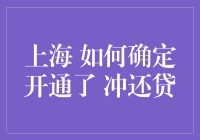 上海 如何确定
开通了 冲还贷